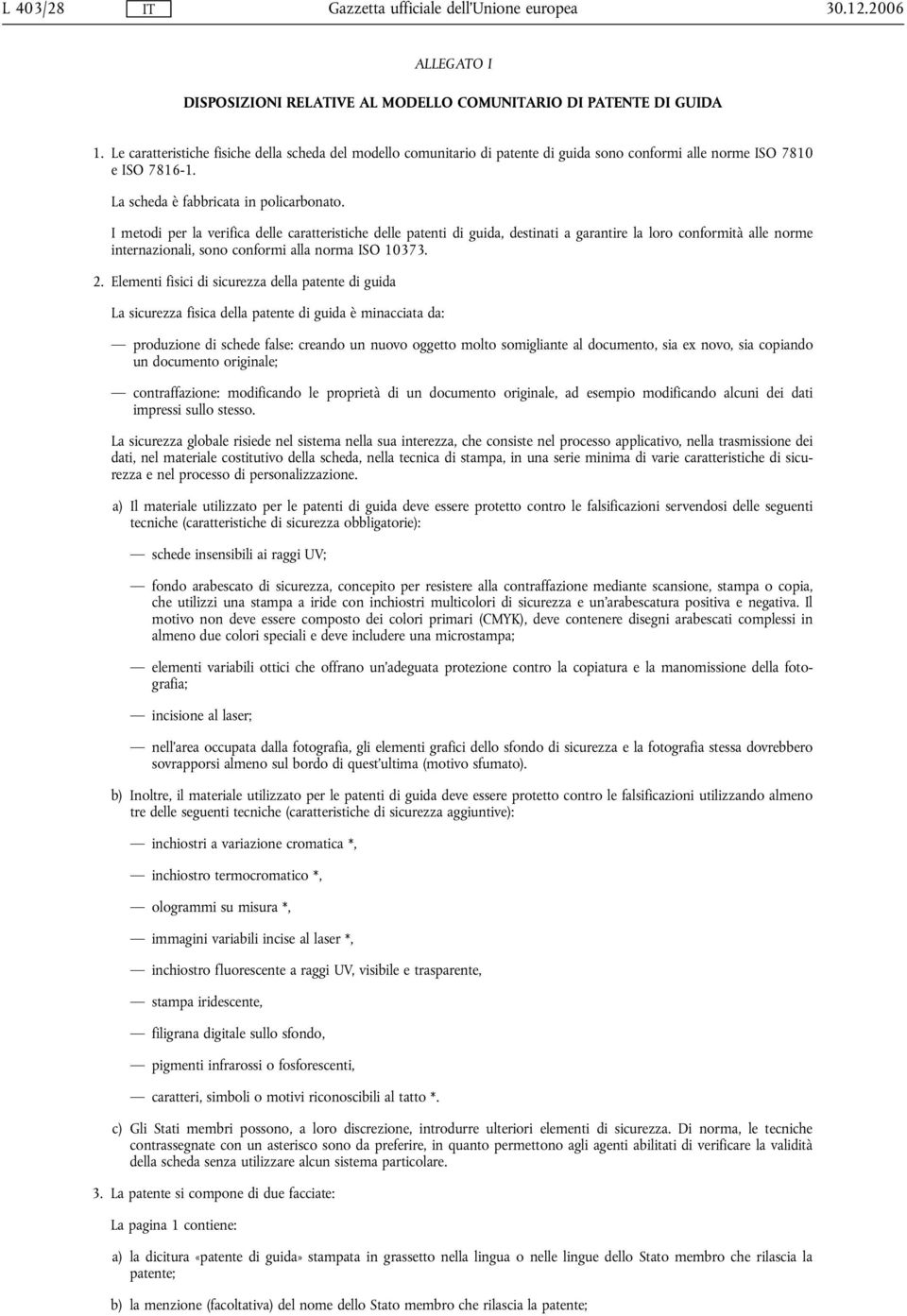 L 403/28 IT Gazzetta ufficiale dell'Unione europea 30.12.2006

ALLEGATO I

DISPOSIZIONI RELATIVE AL MODELLO COMUNITARIO DI PATENTE DI GUIDA

1. Le caratteristiche fisiche della scheda del modello comunitario di patente di guida sono conformi alle norme ISO 7810 e ISO 7816-1.

La scheda è fabbricata in policarbonato.

I metodi per la verifica delle caratteristiche delle patenti di guida, destinati a garantire la loro conformità alle norme internazionali, sono conformi alla norma ISO 10373.

2. Elementi fisici di sicurezza della patente di guida

La sicurezza fisica della patente di guida è minacciata da:

— produzione di schede false: creando un nuovo oggetto molto somigliante al documento, sia ex novo, sia copiando un documento originale;

— contraffazione: modificando le proprietà di un documento originale, ad esempio modificando alcuni dei dati impressi sullo stesso.

La sicurezza globale risiede nel sistema nella sua interezza, che consiste nel processo applicativo, nella trasmissione dei dati, nel materiale costitutivo della scheda, nella tecnica di stampa, in una serie minima di varie caratteristiche di sicurezza e nel processo di personalizzazione.

a) Il materiale utilizzato per le patenti di guida deve essere protetto contro le falsificazioni servendosi delle seguenti tecniche (caratteristiche di sicurezza obbligatorie):

— schede insensibili ai raggi UV;

— fondo arabescato di sicurezza, concepito per resistere alla contraffazione mediante scansione, stampa o copia, che utilizzi una stampa a iride con inchiostri multicolori di sicurezza e un'arabescatura positiva e negativa. Il motivo non deve essere composto dei colori primari (CMYK), deve contenere disegni arabescati complessi in almeno due colori speciali e deve includere una microstampa;

— elementi variabili ottici che offrano un'adeguata protezione contro la copiatura e la manomissione della fotografia;

— incisione al laser;

— nell'area occupata dalla fotografia, gli elementi grafici dello sfondo di sicurezza e la fotografia stessa dovrebbero sovrapporsi almeno sul bordo di quest'ultima (motivo sfumato).

b) Inoltre, il materiale utilizzato per le patenti di guida deve essere protetto contro le falsificazioni utilizzando almeno tre delle seguenti tecniche (caratteristiche di sicurezza aggiuntive):

— inchiostri a variazione cromatica *,

— inchiostro termocromatico *,

— ologrammi su misura *,

— immagini variabili incise al laser *,

— inchiostro fluorescente a raggi UV, visibile e trasparente,

— stampa iridescente,

— filigrana digitale sullo sfondo,

— pigmenti infrarossi o fosforescenti,

— caratteri, simboli o motivi riconoscibili al tatto *.

c) Gli Stati membri possono, a loro discrezione, introdurre ulteriori elementi di sicurezza. Di norma, le tecniche contrassegnate con un asterisco sono da preferire, in quanto permettono agli agenti abilitati di verificare la validità della scheda senza utilizzare alcun sistema particolare.

3. La patente si compone di due facciate:

La pagina 1 contiene:

a) la dicitura «patente di guida» stampata in grassetto nella lingua o nelle lingue dello Stato membro che rilascia la patente;

b) la menzione (facoltativa) del nome dello Stato membro che rilascia la patente;